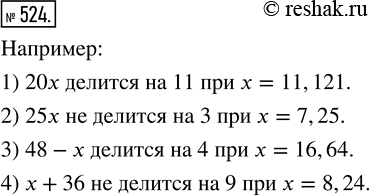 № 524.

© reshak.ru

Например:

1) $20x$ делится на 11 при $x = 11, 121$.

2) $25x$ не делится на 3 при $x = 7, 25$.

3) $48 - x$ делится на 4 при $x = 16, 64$.

4) $x + 36$ не делится на 9 при $x = 8, 24$.